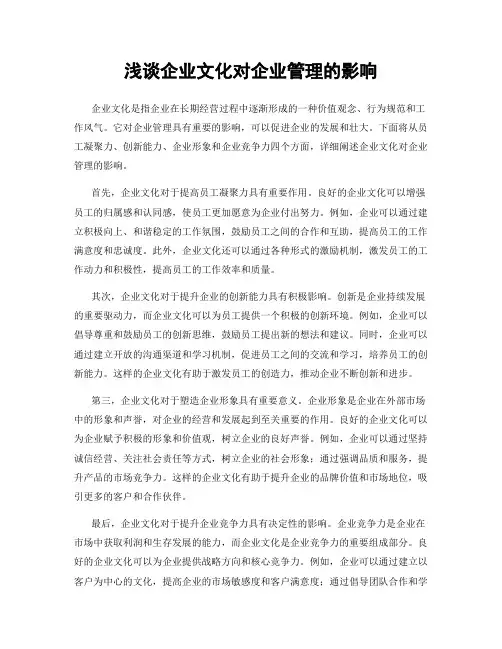 浅谈企业文化对企业管理的影响

企业文化是指企业在长期经营过程中逐渐形成的一种价值观念、行为规范和工作风气。它对企业管理具有重要的影响，可以促进企业的发展和壮大。下面将从员工凝聚力、创新能力、企业形象和企业竞争力四个方面，详细阐述企业文化对企业管理的影响。

首先，企业文化对于提高员工凝聚力具有重要作用。良好的企业文化可以增强员工的归属感和认同感，使员工更加愿意为企业付出努力。例如，企业可以通过建立积极向上、和谐稳定的工作氛围，鼓励员工之间的合作和互助，提高员工的工作满意度和忠诚度。此外，企业文化还可以通过各种形式的激励机制，激发员工的工作动力和积极性，提高员工的工作效率和质量。

其次，企业文化对于提升企业的创新能力具有积极影响。创新是企业持续发展的重要驱动力，而企业文化可以为员工提供一个积极的创新环境。例如，企业可以倡导尊重和鼓励员工的创新思维，鼓励员工提出新的想法和建议。同时，企业可以通过建立开放的沟通渠道和学习机制，促进员工之间的交流和学习，培养员工的创新能力。这样的企业文化有助于激发员工的创造力，推动企业不断创新和进步。

第三，企业文化对于塑造企业形象具有重要意义。企业形象是企业在外部市场中的形象和声誉，对企业的经营和发展起到至关重要的作用。良好的企业文化可以为企业赋予积极的形象和价值观，树立企业的良好声誉。例如，企业可以通过坚持诚信经营、关注社会责任等方式，树立企业的社会形象；通过强调品质和服务，提升产品的市场竞争力。这样的企业文化有助于提升企业的品牌价值和市场地位，吸引更多的客户和合作伙伴。

最后，企业文化对于提升企业竞争力具有决定性的影响。企业竞争力是企业在市场中获取利润和生存发展的能力，而企业文化是企业竞争力的重要组成部分。良好的企业文化可以为企业提供战略方向和核心竞争力。例如，企业可以通过建立以客户为中心的文化，提高企业的市场敏感度和客户满意度；通过倡导团队合作和学